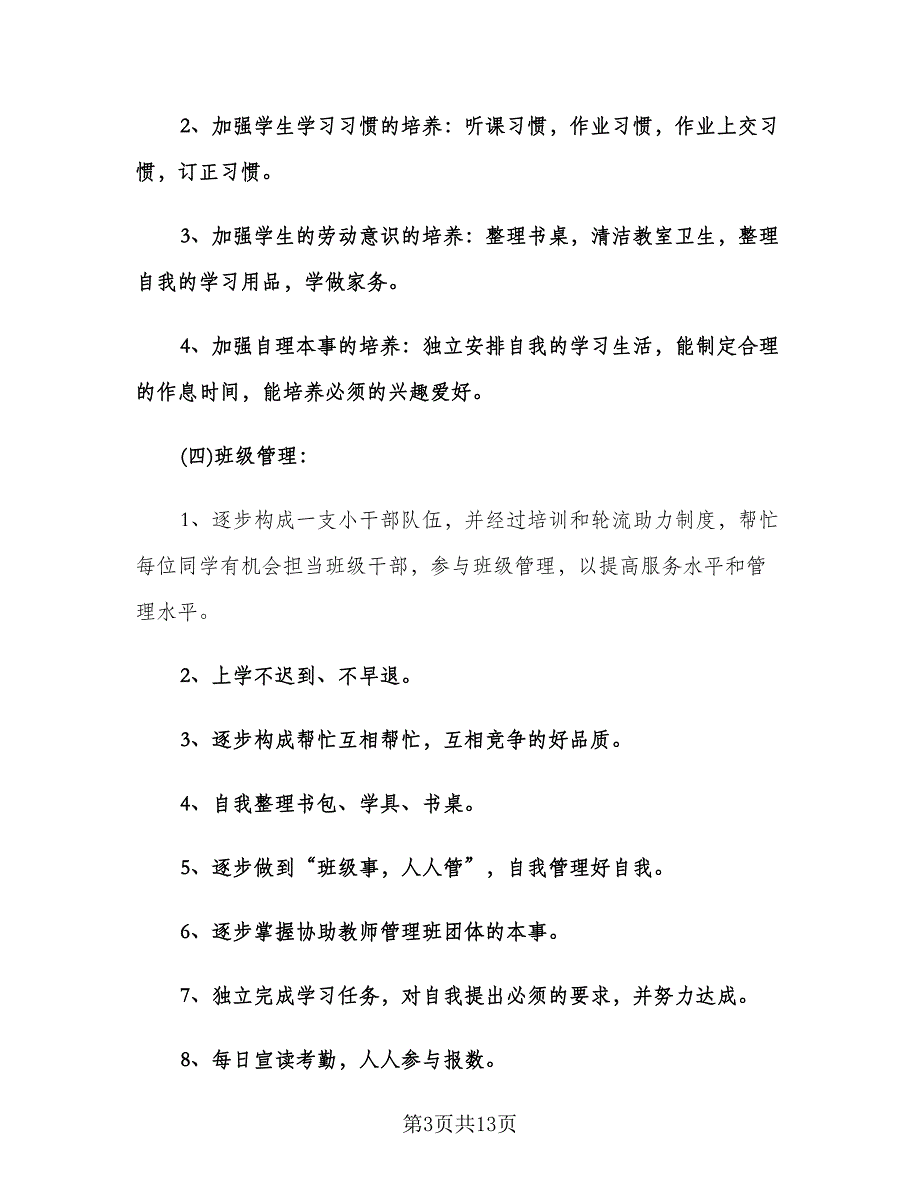 2、加强学生学习习惯的培养：听课习惯，作业习惯，作业上交习惯，订正习惯。

3、加强学生的劳动意识的培养：整理书桌，清洁教室卫生，整理自我的学习用品，学做家务。

4、加强自理本事的培养：独立安排自我的学习生活，能制定合理的作息时间，能培养必须的兴趣爱好。

(四)班级管理：

1、逐步构成一支小干部队伍，并经过培训和轮流助力制度，帮忙每位同学有机会担当班级干部，参与班级管理，以提高服务水平和管理水平。

2、上学不迟到、不早退。

3、逐步构成帮忙互相帮忙，互相竞争的好品质。

4、自我整理书包、学具、书桌。

5、逐步做到“班级事，人人管”，自我管理好自我。

6、逐步掌握协助教师管理班团体的本事。

7、独立完成学习任务，对自我提出必须的要求，并努力达成。

8、每日宣读考勤，人人参与报数。

第3页共13页